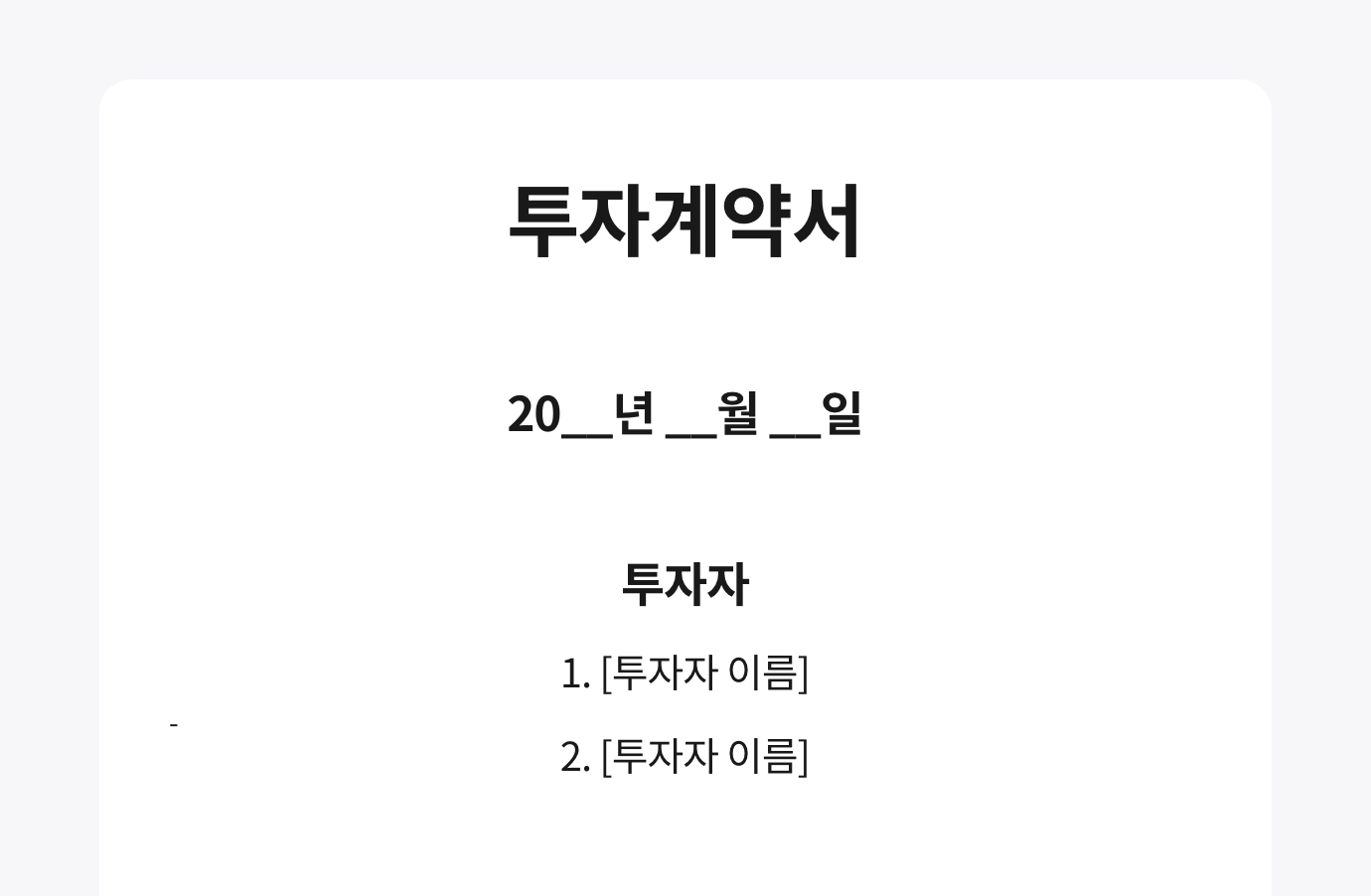 투자계약서

20__년 __월 __일

투자자

1. [투자자 이름]

-

2. [투자자 이름]